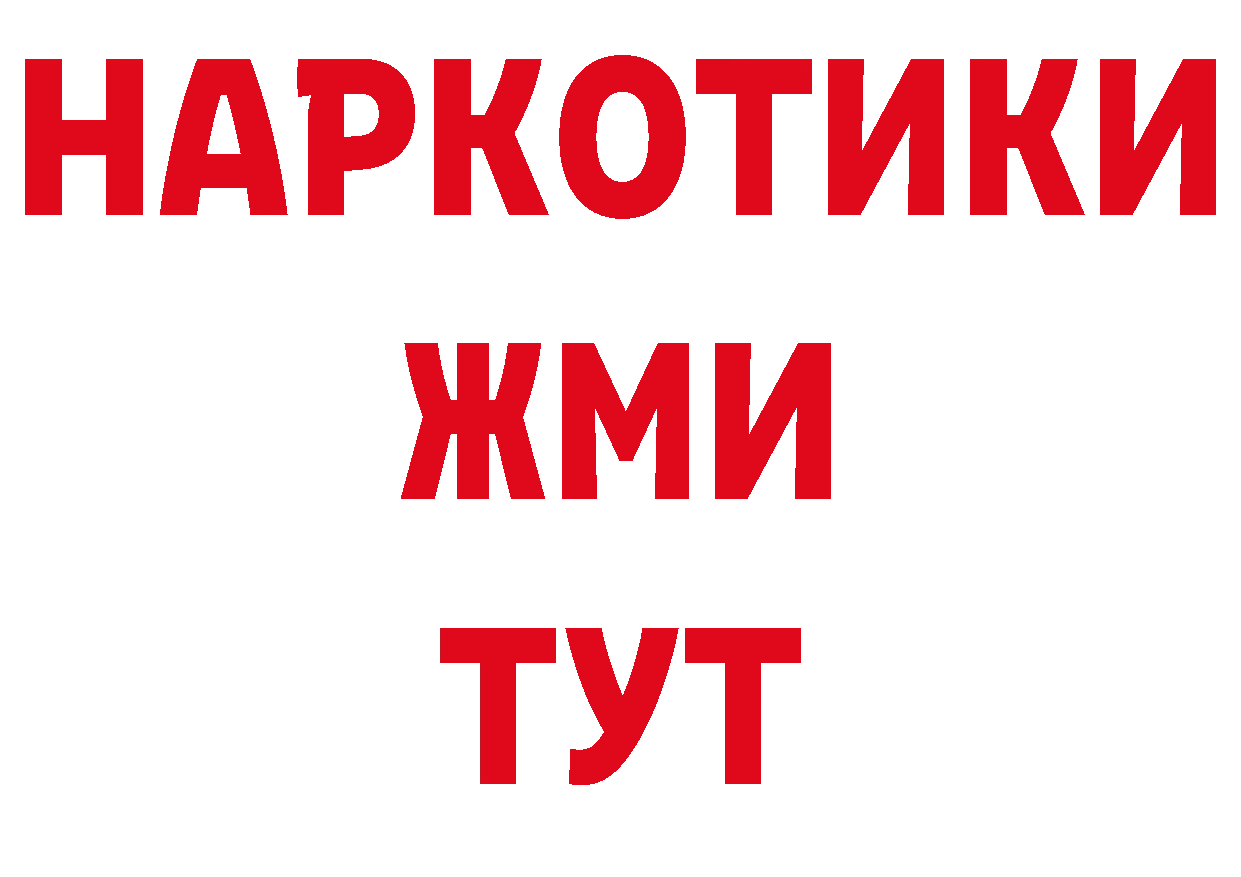 НАРКОТИКИ
ЖМИ
ТУТ